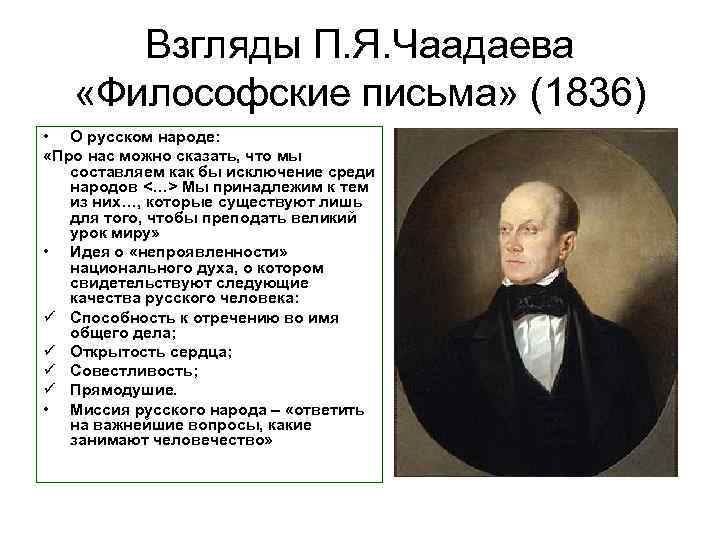 Взгляды П.Я.Чаадаева «Философские письма» (1836)

• О русском народе:
«Про нас можно сказать, что мы составляем как бы исключение среди народов <…> Мы принадлежим к тем из них…, которые существуют лишь для того, чтобы преподать великий урок миру»
• Идея о «непроявленности» национального духа, о котором свидетельствуют следующие качества русского человека:
✓ Способность к отречению во имя общего дела;
✓ Открытость сердца;
✓ Совестливость;
✓ Прямодушие.
• Миссия русского народа – «ответить на важнейшие вопросы, какие занимают человечество»